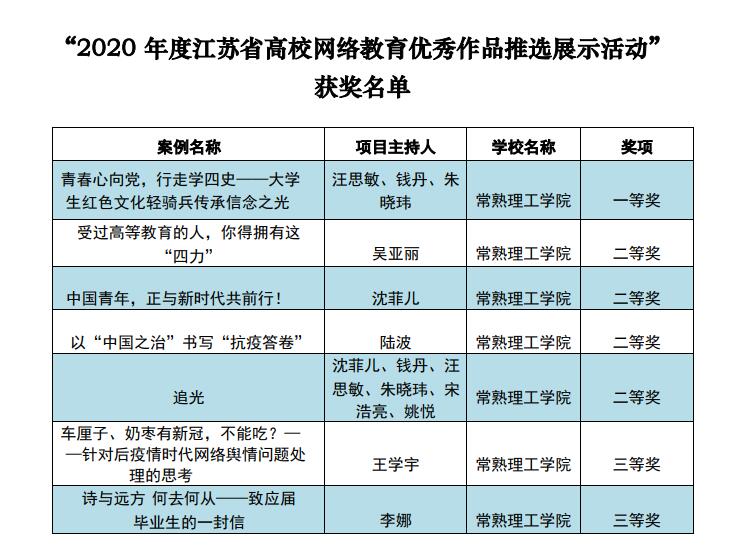 “2020年度江苏省高校网络教育优秀作品推选展示活动”
获奖名单

| 案例名称 | 项目主持人 | 学校名称 | 奖项 |
|---|---|---|---|
| 青春心向党，行走学四史——大学生红色文化轻骑兵传承信念之光 | 汪思敏、钱丹、朱晓玮 | 常熟理工学院 | 一等奖 |
| 受过高等教育的人，你得拥有这“四力” | 吴亚丽 | 常熟理工学院 | 二等奖 |
| 中国青年，正与新时代共前行！ | 沈菲儿 | 常熟理工学院 | 二等奖 |
| 以“中国之治”书写“抗疫答卷” | 陆波 | 常熟理工学院 | 二等奖 |
| 追光 | 沈菲儿、钱丹、汪思敏、朱晓玮、宋浩亮、姚悦 | 常熟理工学院 | 二等奖 |
| 车厘子、奶枣有新冠，不能吃？——针对后疫情时代网络舆情问题处理的思考 | 王学宇 | 常熟理工学院 | 三等奖 |
| 诗与远方 何去何从——致应届毕业生的一封信 | 李娜 | 常熟理工学院 | 三等奖 |